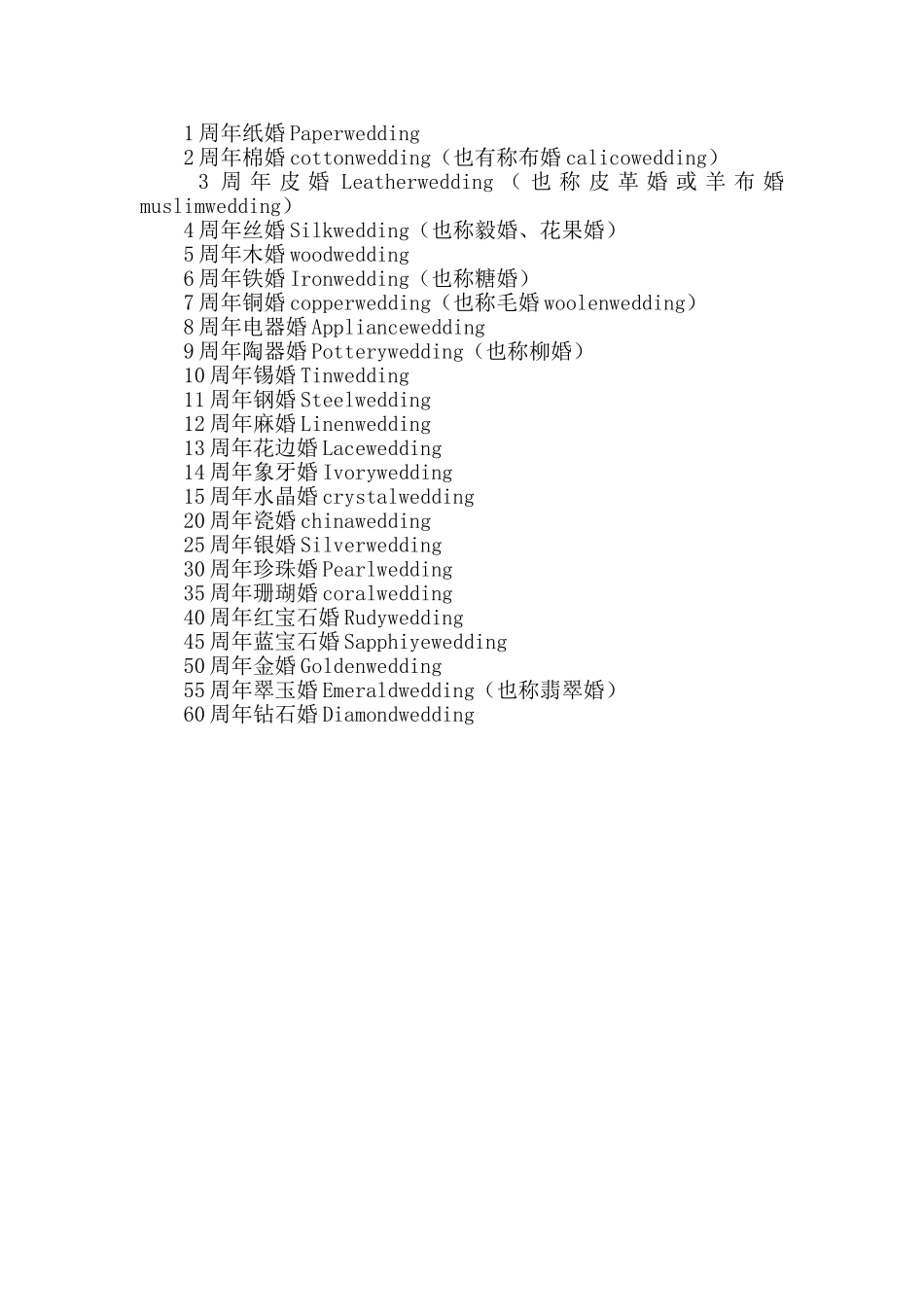 1周年纸婚Paperwedding
2周年棉婚cottonwedding（也有称布婚calicowedding）
3周年皮婚Leatherwedding（也称皮革婚或羊布婚muslimwedding）
4周年丝婚Silkwedding（也称毅婚、花果婚）
5周年木婚woodwedding
6周年铁婚Ironwedding（也称糖婚）
7周年铜婚copperwedding（也称毛婚woolenwedding）
8周年电器婚Appliancewedding
9周年陶器婚Potterywedding（也称柳婚）
10周年锡婚Tinwedding
11周年钢婚Steelwedding
12周年麻婚Linenwedding
13周年花边婚Lacewedding
14周年象牙婚Ivorywedding
15周年水晶婚crystalwedding
20周年瓷婚chinawedding
25周年银婚Silverwedding
30周年珍珠婚Pearlwedding
35周年珊瑚婚coralwedding
40周年红宝石婚Rudywedding
45周年蓝宝石婚Sapphiyewedding
50周年金婚Goldenwedding
55周年翠玉婚Emeraldwedding（也称翡翠婚）
60周年钻石婚Diamondwedding